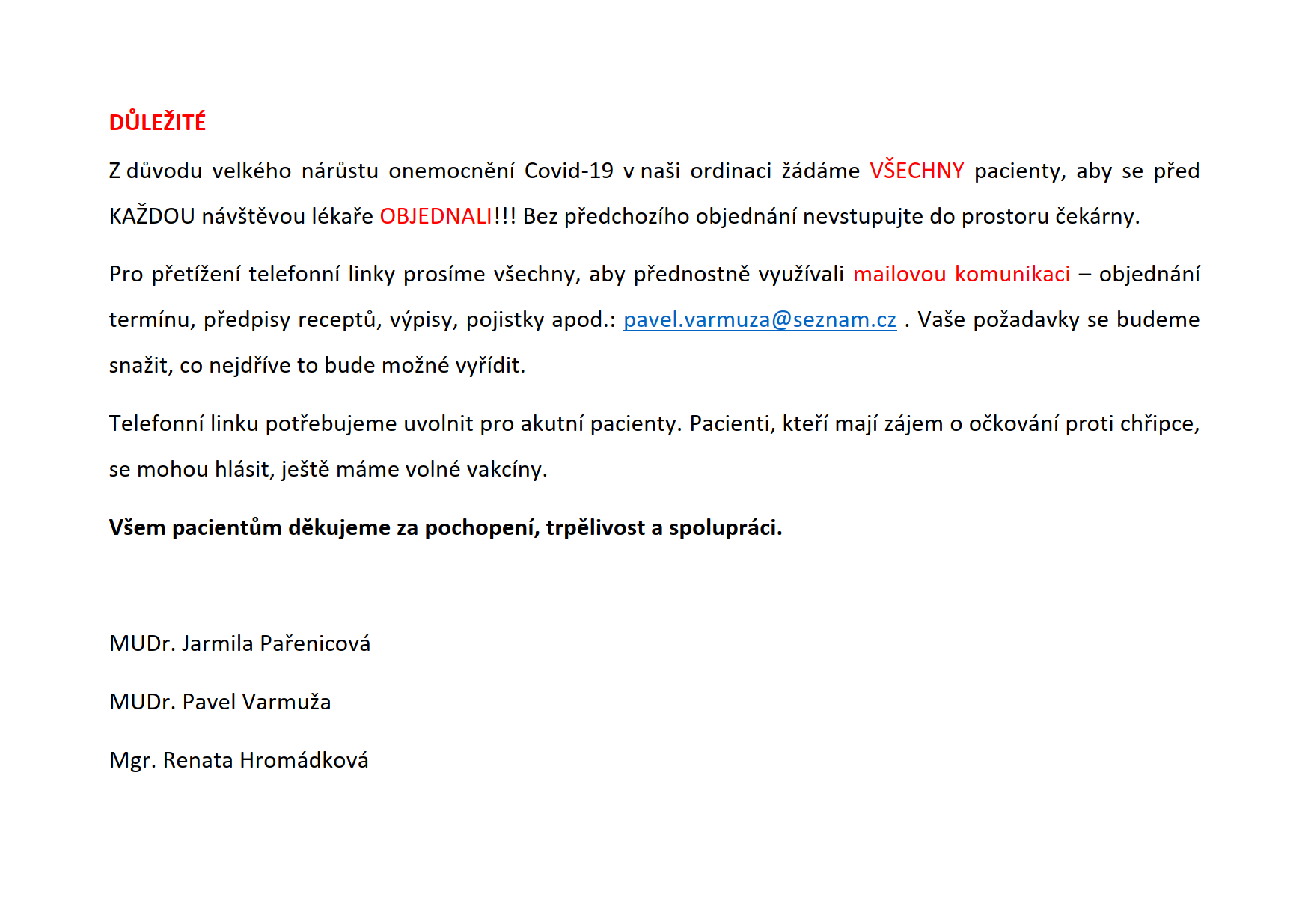 DŮLEŽITÉ

Z důvodu velkého nárůstu onemocnění Covid-19 v naši ordinaci žádáme VŠECHNY pacienty, aby se před KAŽDOU návštěvou lékaře OBJEDNALI!!! Bez předchozího objednání nevstupujte do prostoru čekárny.

Pro přetížení telefonní linky prosíme všechny, aby přednostně využívali mailovou komunikaci – objednání termínu, předpisy receptů, výpisy, pojistky apod.: pavel.varmuza@seznam.cz . Vaše požadavky se budeme snažit, co nejdříve to bude možné vyřídit.

Telefonní linku potřebujeme uvolnit pro akutní pacienty. Pacienti, kteří mají zájem o očkování proti chřipce, se mohou hlásit, ještě máme volné vakcíny.

Všem pacientům děkujeme za pochopení, trpělivost a spolupráci.

MUDr. Jarmila Pařenicová

MUDr. Pavel Varmuža

Mgr. Renata Hromádková